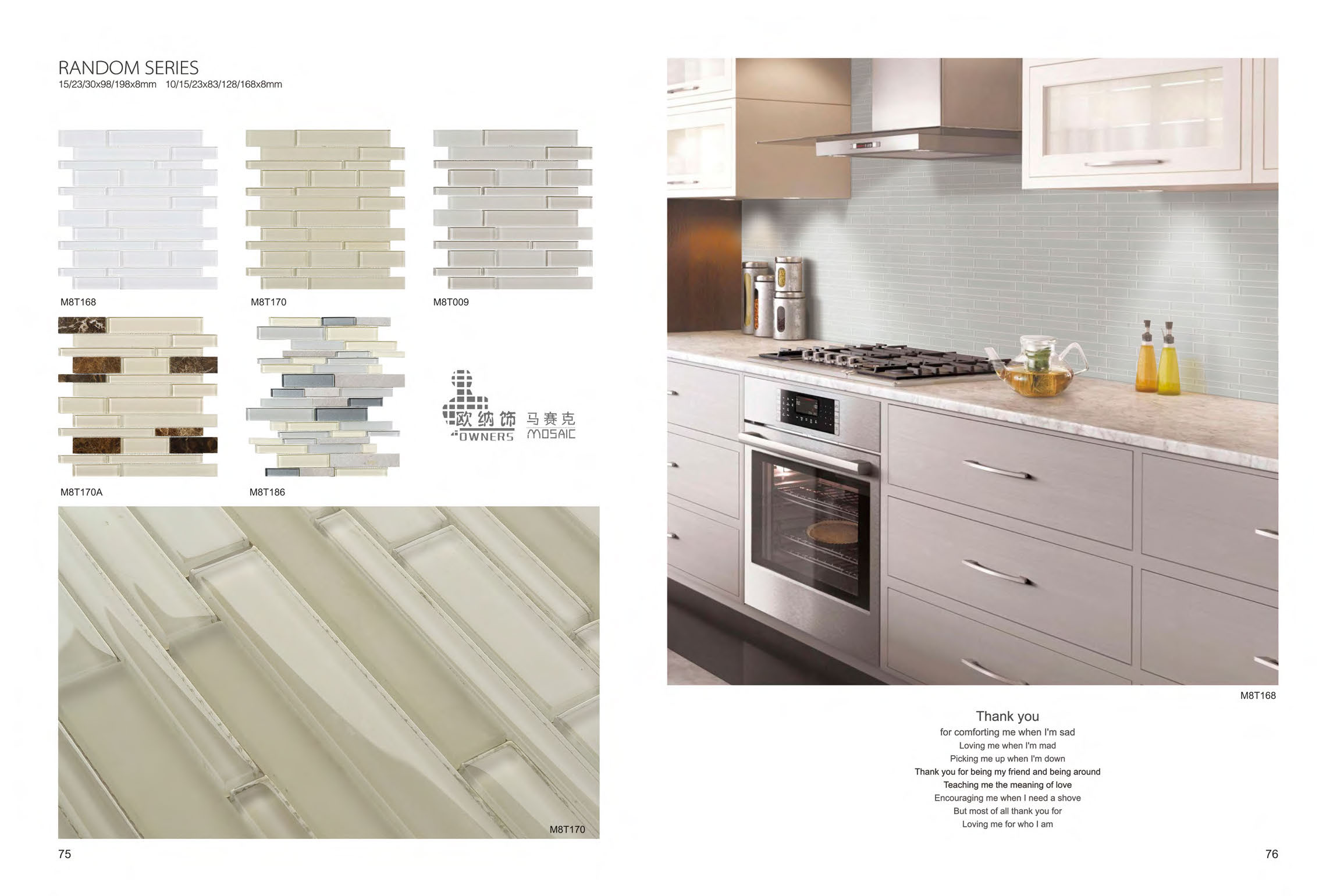 RANDOM SERIES
15/23/30x98/198x8mm 10/15/23x83/128/168x8mm

M8T168

M8T170

M8T009

M8T170A

M8T186

欧纳饰 马赛克
OWNERS MOSAIC

M8T170

75

M8T168

Thank you
for comforting me when I'm sad
Loving me when I'm mad
Picking me up when I'm down
Thank you for being my friend and being around
Teaching me the meaning of love
Encouraging me when I need a shove
But most of all thank you for
Loving me for who I am

76